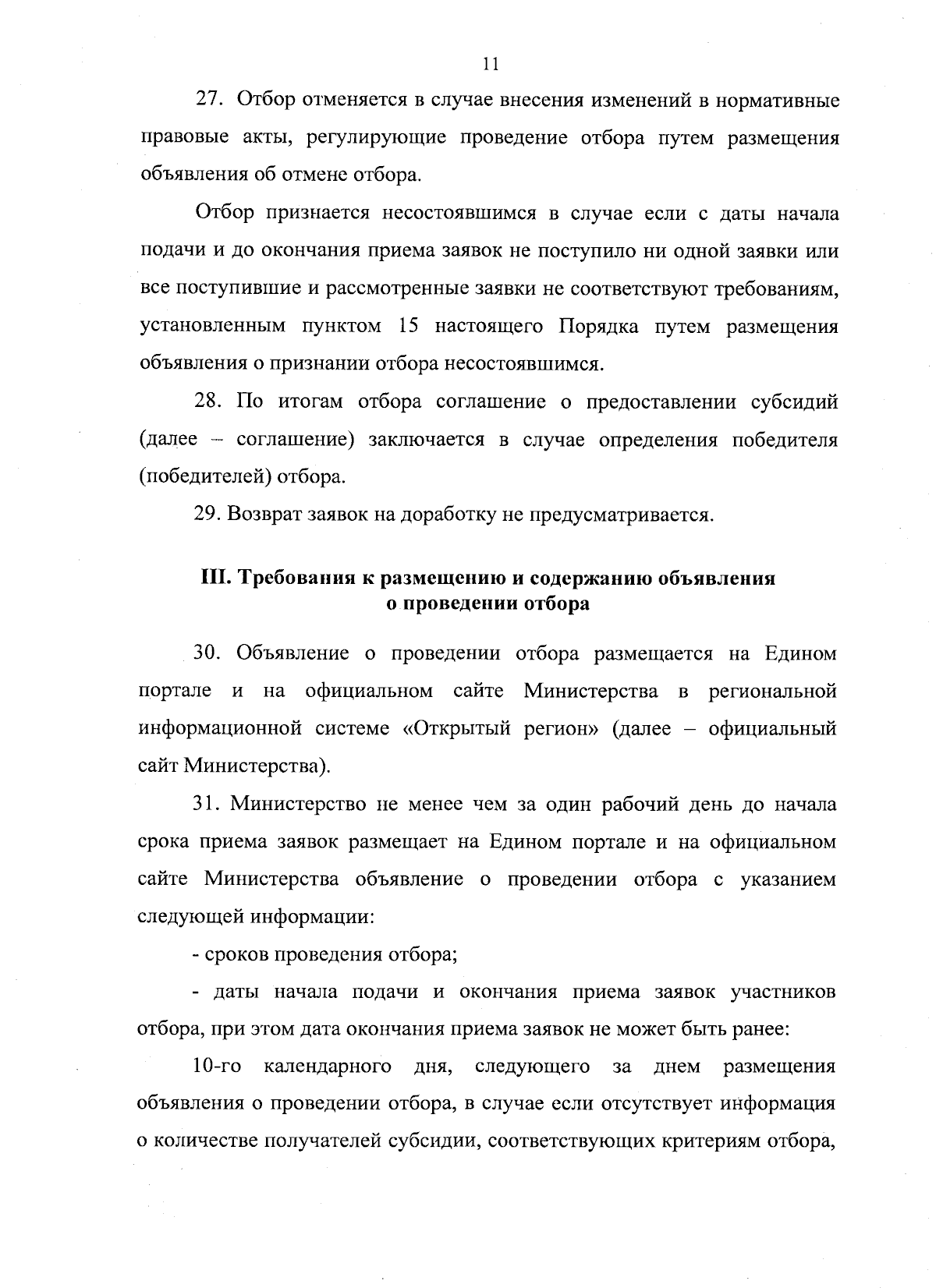 11

27. Отбор отменяется в случае внесения изменений в нормативные правовые акты, регулирующие проведение отбора путем размещения объявления об отмене отбора.

Отбор признается несостоявшимся в случае если с даты начала подачи и до окончания приема заявок не поступило ни одной заявки или все поступившие и рассмотренные заявки не соответствуют требованиям, установленным пунктом 15 настоящего Порядка путем размещения объявления о признании отбора несостоявшимся.

28. По итогам отбора соглашение о предоставлении субсидий (далее – соглашение) заключается в случае определения победителя (победителей) отбора.

29. Возврат заявок на доработку не предусматривается.

III. Требования к размещению и содержанию объявления о проведении отбора

30. Объявление о проведении отбора размещается на Едином портале и на официальном сайте Министерства в региональной информационной системе «Открытый регион» (далее – официальный сайт Министерства).

31. Министерство не менее чем за один рабочий день до начала срока приема заявок размещает на Едином портале и на официальном сайте Министерства объявление о проведении отбора с указанием следующей информации:

- сроков проведения отбора;

- даты начала подачи и окончания приема заявок участников отбора, при этом дата окончания приема заявок не может быть ранее:

10-го календарного дня, следующего за днем размещения объявления о проведении отбора, в случае если отсутствует информация о количестве получателей субсидии, соответствующих критериям отбора,